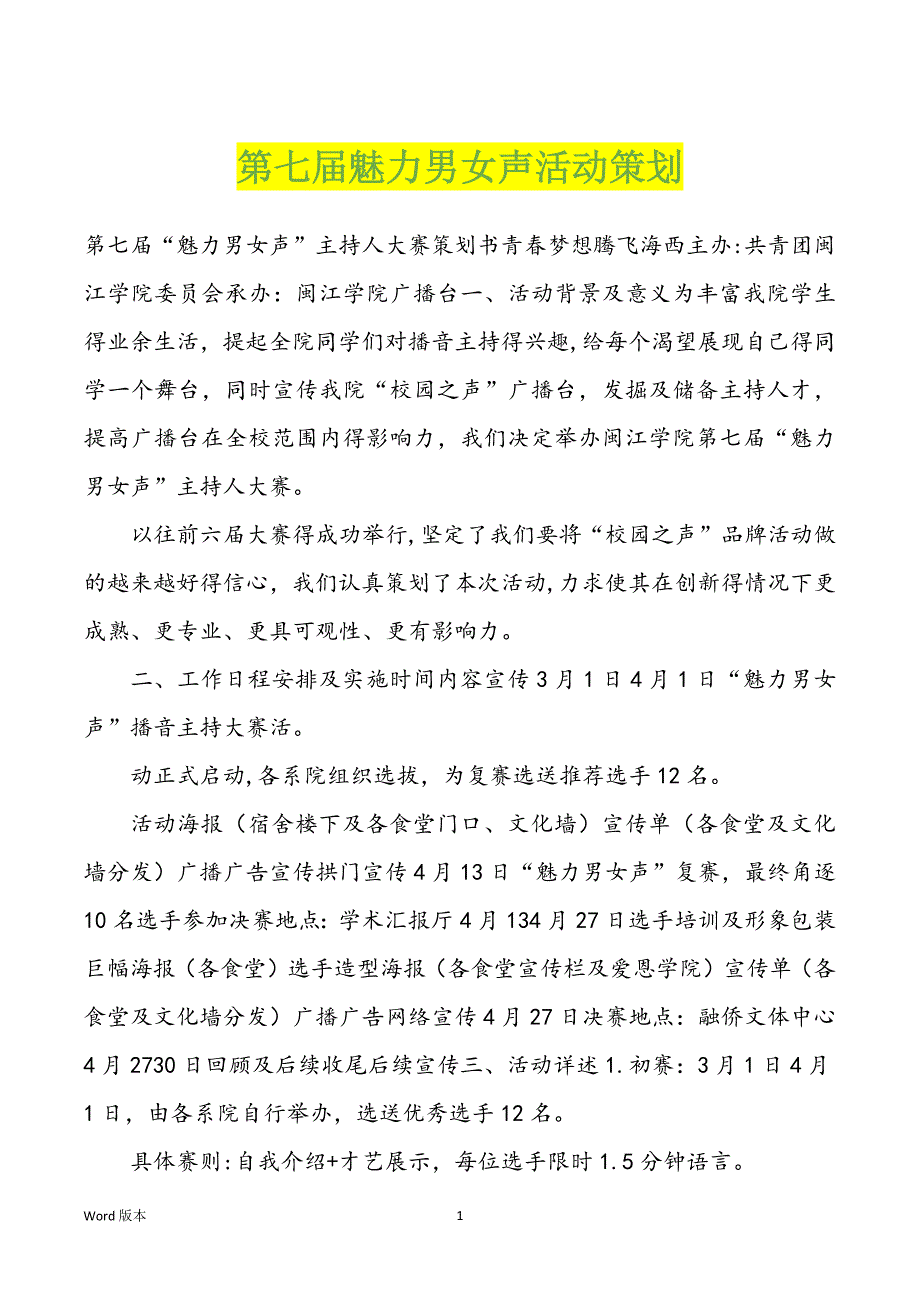 第七届魅力男女声活动策划

第七届“魅力男女声”主持人大赛策划书青春梦想腾飞海西主办:共青团闽江学院委员会承办：闽江学院广播台一、活动背景及意义为丰富我院学生得业余生活，提起全院同学们对播音主持得兴趣,给每个渴望展现自己得同学一个舞台，同时宣传我院“校园之声”广播台，发掘及储备主持人才，提高广播台在全校范围内得影响力，我们决定举办闽江学院第七届“魅力男女声”主持人大赛。

以往前六届大赛得成功举行,坚定了我们要将“校园之声”品牌活动做的越来越好得信心，我们认真策划了本次活动,力求使其在创新得情况下更成熟、更专业、更具可观性、更有影响力。

二、工作日程安排及实施时间内容宣传3月1日4月1日“魅力男女声”播音主持大赛活。

动正式启动,各系院组织选拔，为复赛选送推荐选手12名。

活动海报（宿舍楼下及各食堂门口、文化墙）宣传单（各食堂及文化墙分发）广播广告宣传拱门宣传4月13日“魅力男女声”复赛，最终角逐10名选手参加决赛地点：学术汇报厅4月134月27日选手培训及形象包装巨幅海报（各食堂）选手造型海报（各食堂宣传栏及爱恩学院）宣传单（各食堂及文化墙分发）广播广告网络宣传4月27日决赛地点：融侨文体中心4月2730日回顾及后续收尾后续宣传三、活动详述1.初赛：3月1日4月1日，由各系院自行举办，选送优秀选手12名。

具体赛则:自我介绍+才艺展示，每位选手限时1.5分钟语言。

Word版本　1